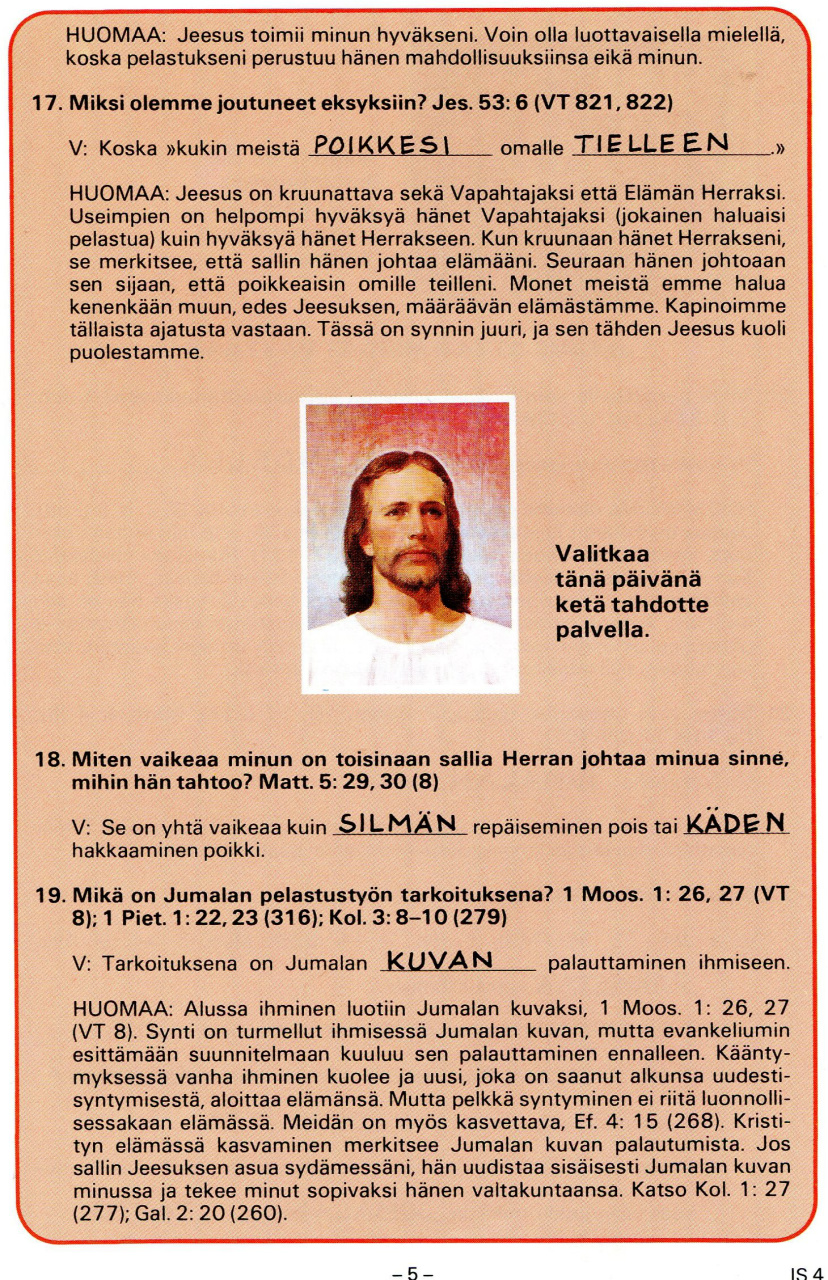 HUOMAA: Jeesus toimii minun hyväkseni. Voin olla luottavaisella mielellä, koska pelastukseni perustuu hänen mahdollisuuksiinsa eikä minun.

17. Miksi olemme joutuneet eksyksiin? Jes. 53: 6 (VT 821, 822)

V: Koska »kukin meistä POIKKESI omalle TIELLEEN.»

HUOMAA: Jeesus on kruunattava sekä Vapahtajaksi että Elämän Herraksi. Useimpien on helpompi hyväksyä hänet Vapahtajaksi (jokainen haluaisi pelastua) kuin hyväksyä hänet Herrakseen. Kun kruunaan hänet Herrakseni, se merkitsee, että sallin hänen johtaa elämääni. Seuraan hänen johtoaan sen sijaan, että poikkeaisin omille teilleni. Monet meistä emme halua kenenkään muun, edes Jeesuksen, määräävän elämästämme. Kapinoimme tällaista ajatusta vastaan. Tässä on synnin juuri, ja sen tähden Jeesus kuoli puolestamme.

Valitkaa tänä päivänä ketä tahdotte palvella.

18. Miten vaikeaa minun on toisinaan sallia Herran johtaa minua sinne, mihin hän tahtoo? Matt. 5: 29, 30 (8)

V: Se on yhtä vaikeaa kuin SILMÄN repäiseminen pois tai KÄDEN hakkaaminen poikki.

19. Mikä on Jumalan pelastustyön tarkoituksena? 1 Moos. 1: 26, 27 (VT 8); 1 Piet. 1: 22, 23 (316); Kol. 3: 8–10 (279)

V: Tarkoituksena on Jumalan KUVAN palauttaminen ihmiseen.

HUOMAA: Alussa ihminen luotiin Jumalan kuvaksi, 1 Moos. 1: 26, 27 (VT 8). Synti on turmellut ihmisessä Jumalan kuvan, mutta evankeliumin esittämään suunnitelmaan kuuluu sen palauttaminen ennalleen. Kääntymyksessä vanha ihminen kuolee ja uusi, joka on saanut alkunsa uudestisyntymisestä, aloittaa elämänsä. Mutta pelkkä syntyminen ei riitä luonnollisessakaan elämässä. Meidän on myös kasvettava, Ef. 4: 15 (268). Kristityn elämässä kasvaminen merkitsee Jumalan kuvan palautumista. Jos sallin Jeesuksen asua sydämessäni, hän uudistaa sisäisesti Jumalan kuvan minussa ja tekee minut sopivaksi hänen valtakuntaansa. Katso Kol. 1: 27 (277); Gal. 2: 20 (260).

– 5 –

IS 4